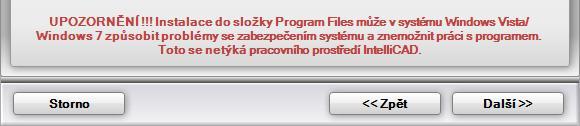 UPOZORNĚNÍ !!! Instalace do složky Program Files může v systému Windows Vista/ Windows 7 způsobit problémy se zabezpečením systému a znemožnit práci s programem. Toto se netýká pracovního prostředí IntelliCAD.

Storno

<< Zpět

Další >>